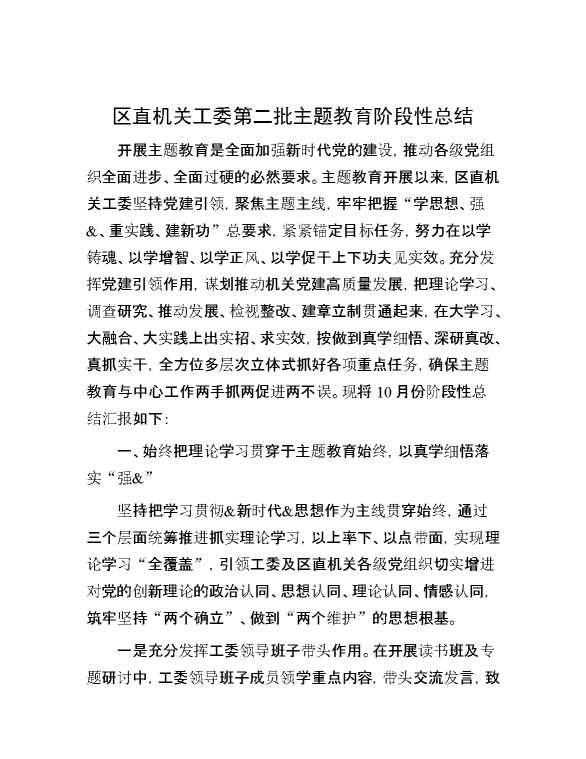 区直机关工委第二批主题教育阶段性总结

开展主题教育是全面加强新时代党的建设，推动各级党组织全面进步、全面过硬的必然要求。主题教育开展以来，区直机关工委坚持党建引领，聚焦主题主线，牢牢把握“学思想、强&、重实践、建新功”总要求，紧紧锚定目标任务，努力在以学铸魂、以学增智、以学正风、以学促干上下功夫见实效。充分发挥党建引领作用，谋划推动机关党建高质量发展，把理论学习、调查研究、推动发展、检视整改、建章立制贯通起来，在大学习、大融合、大实践上出实招、求实效，按做到真学细悟、深研真改、真抓实干，全方位多层次立体式抓好各项重点任务，确保主题教育与中心工作两手抓两促进两不误。现将10月份阶段性总结汇报如下：

一、始终把理论学习贯穿于主题教育始终，以真学细悟落实“强&”

坚持把学习贯彻&新时代&思想作为主线贯穿始终，通过三个层面统筹推进抓实理论学习，以上率下、以点带面，实现理论学习“全覆盖”，引领工委及区直机关各级党组织切实增进对党的创新理论的政治认同、思想认同、理论认同、情感认同，筑牢坚持“两个确立”、做到“两个维护”的思想根基。

一是充分发挥工委领导班子带头作用。在开展读书班及专题研讨中，工委领导班子成员领学重点内容，带头交流发言，致